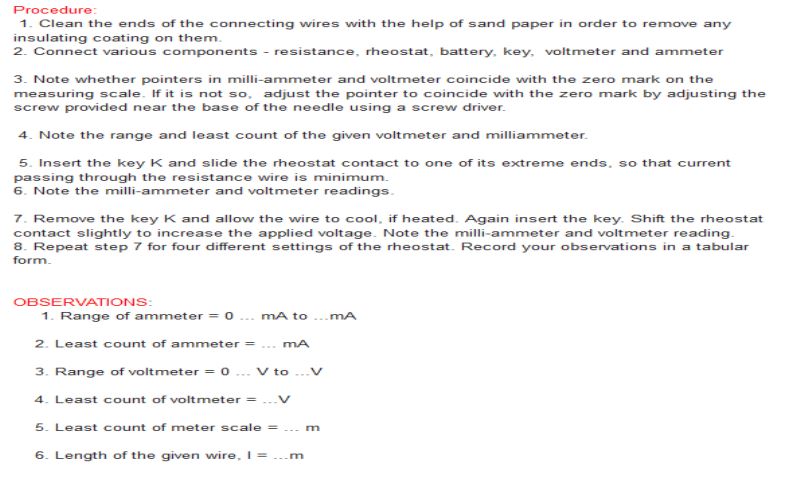 Procedure:
1. Clean the ends of the connecting wires with the help of sand paper in order to remove any insulating coating on them.
2. Connect various components - resistance, rheostat, battery, key, voltmeter and ammeter

3. Note whether pointers in milli-ammeter and voltmeter coincide with the zero mark on the measuring scale. If it is not so, adjust the pointer to coincide with the zero mark by adjusting the screw provided near the base of the needle using a screw driver.

4. Note the range and least count of the given voltmeter and milliammeter.

5. Insert the key K and slide the rheostat contact to one of its extreme ends, so that current passing through the resistance wire is minimum.
6. Note the milli-ammeter and voltmeter readings.

7. Remove the key K and allow the wire to cool, if heated. Again insert the key. Shift the rheostat contact slightly to increase the applied voltage. Note the milli-ammeter and voltmeter reading.
8. Repeat step 7 for four different settings of the rheostat. Record your observations in a tabular form.

OBSERVATIONS:
1. Range of ammeter = 0 ... mA to ...mA

2. Least count of ammeter = ... mA

3. Range of voltmeter = 0 ... V to ...V

4. Least count of voltmeter = ...V

5. Least count of meter scale = ... m

6. Length of the given wire, l = ...m